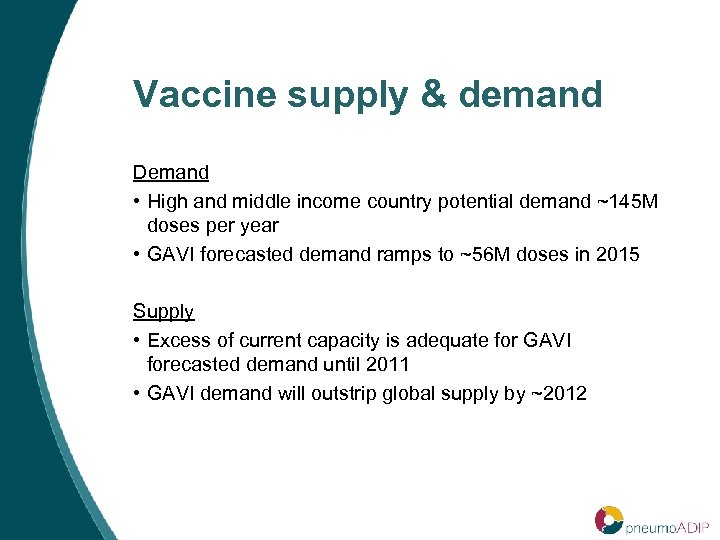 Vaccine supply & demand

Demand

• High and middle income country potential demand ~145M doses per year
• GAVI forecasted demand ramps to ~56M doses in 2015

Supply

• Excess of current capacity is adequate for GAVI forecasted demand until 2011
• GAVI demand will outstrip global supply by ~2012

pneumoADIP